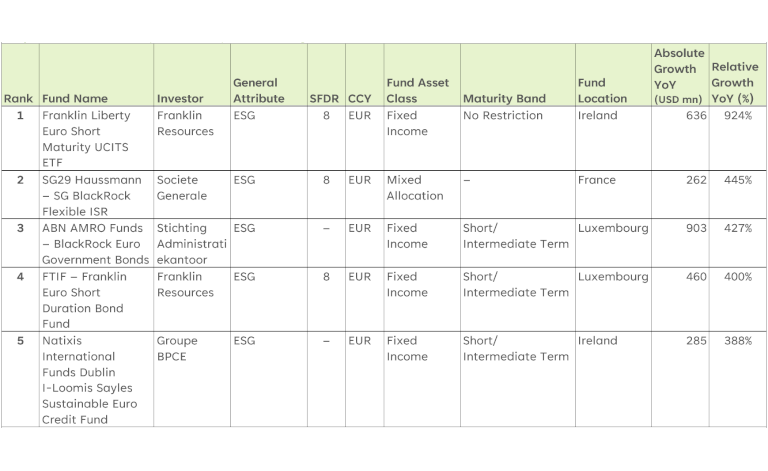 | Rank | Fund Name | Investor | General Attribute | SFDR | CCY | Fund Asset Class | Maturity Band | Fund Location | Absolute Growth YoY (USD mn) | Relative Growth YoY (%) |
|---|---|---|---|---|---|---|---|---|---|---|
| 1 | Franklin Liberty Euro Short Maturity UCITS ETF | Franklin Resources | ESG | 8 | EUR | Fixed Income | No Restriction | Ireland | 636 | 924% |
| 2 | SG29 Haussmann – SG BlackRock Flexible ISR | Societe Generale | ESG | 8 | EUR | Mixed Allocation | – | France | 262 | 445% |
| 3 | ABN AMRO Funds – BlackRock Euro Government Bonds | Stichting Administrati ekantoor | ESG | – | EUR | Fixed Income | Short/ Intermediate Term | Luxembourg | 903 | 427% |
| 4 | FTIF – Franklin Euro Short Duration Bond Fund | Franklin Resources | ESG | 8 | EUR | Fixed Income | Short/ Intermediate Term | Luxembourg | 460 | 400% |
| 5 | Natixis International Funds Dublin I-Loomis Sayles Sustainable Euro Credit Fund | Groupe BPCE | ESG | – | EUR | Fixed Income | Short/ Intermediate Term | Ireland | 285 | 388% |